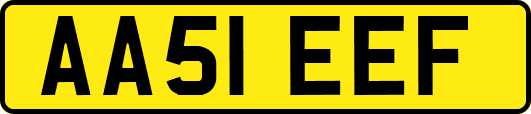 AA51 EEF